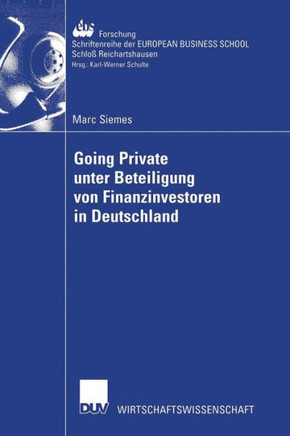 ebs
Forschung
Schriftenreihe der EUROPEAN BUSINESS SCHOOL
Schloß Reichartshausen
Hrsg.: Karl-Werner Schulte

Marc Siemes

Going Private unter Beteiligung von Finanzinvestoren in Deutschland

DUV WIRTSCHAFTSWISSENSCHAFT